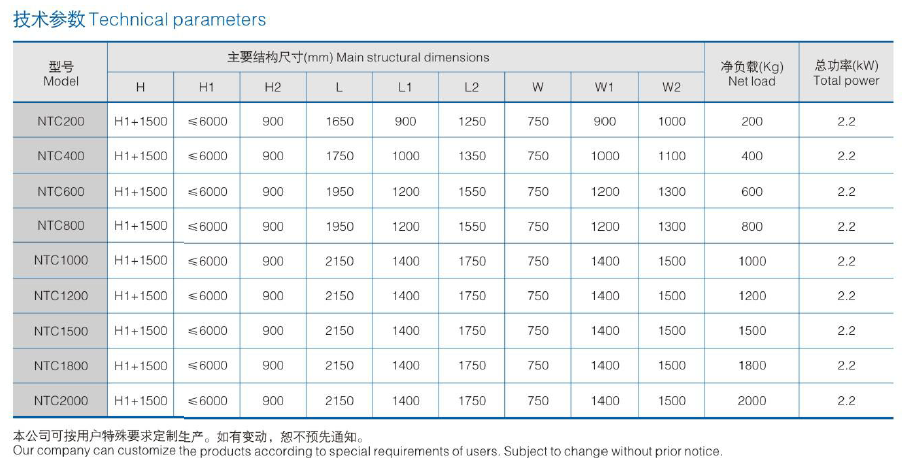 技术参数 Technical parameters

| 型号 Model | 主要结构尺寸(mm) Main structural dimensions | | | | | | | | | 净负载(Kg) Net load | 总功率(kW) Total power |
|---|---|---|---|---|---|---|---|---|---|---|---|
| | H | H1 | H2 | L | L1 | L2 | W | W1 | W2 | | |
| NTC200 | H1+1500 | ≤6000 | 900 | 1650 | 900 | 1250 | 750 | 900 | 1000 | 200 | 2.2 |
| NTC400 | H1+1500 | ≤6000 | 900 | 1750 | 1000 | 1350 | 750 | 1000 | 1100 | 400 | 2.2 |
| NTC600 | H1+1500 | ≤6000 | 900 | 1950 | 1200 | 1550 | 750 | 1200 | 1300 | 600 | 2.2 |
| NTC800 | H1+1500 | ≤6000 | 900 | 1950 | 1200 | 1550 | 750 | 1200 | 1300 | 800 | 2.2 |
| NTC1000 | H1+1500 | ≤6000 | 900 | 2150 | 1400 | 1750 | 750 | 1400 | 1500 | 1000 | 2.2 |
| NTC1200 | H1+1500 | ≤6000 | 900 | 2150 | 1400 | 1750 | 750 | 1400 | 1500 | 1200 | 2.2 |
| NTC1500 | H1+1500 | ≤6000 | 900 | 2150 | 1400 | 1750 | 750 | 1400 | 1500 | 1500 | 2.2 |
| NTC1800 | H1+1500 | ≤6000 | 900 | 2150 | 1400 | 1750 | 750 | 1400 | 1500 | 1800 | 2.2 |
| NTC2000 | H1+1500 | ≤6000 | 900 | 2150 | 1400 | 1750 | 750 | 1400 | 1500 | 2000 | 2.2 |

本公司可按用户特殊要求定制生产。如有变动，恕不预先通知。
Our company can customize the products according to special requirements of users. Subject to change without prior notice.